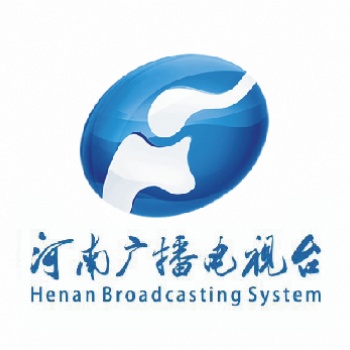 河南广播电视台
Henan Broadcasting System